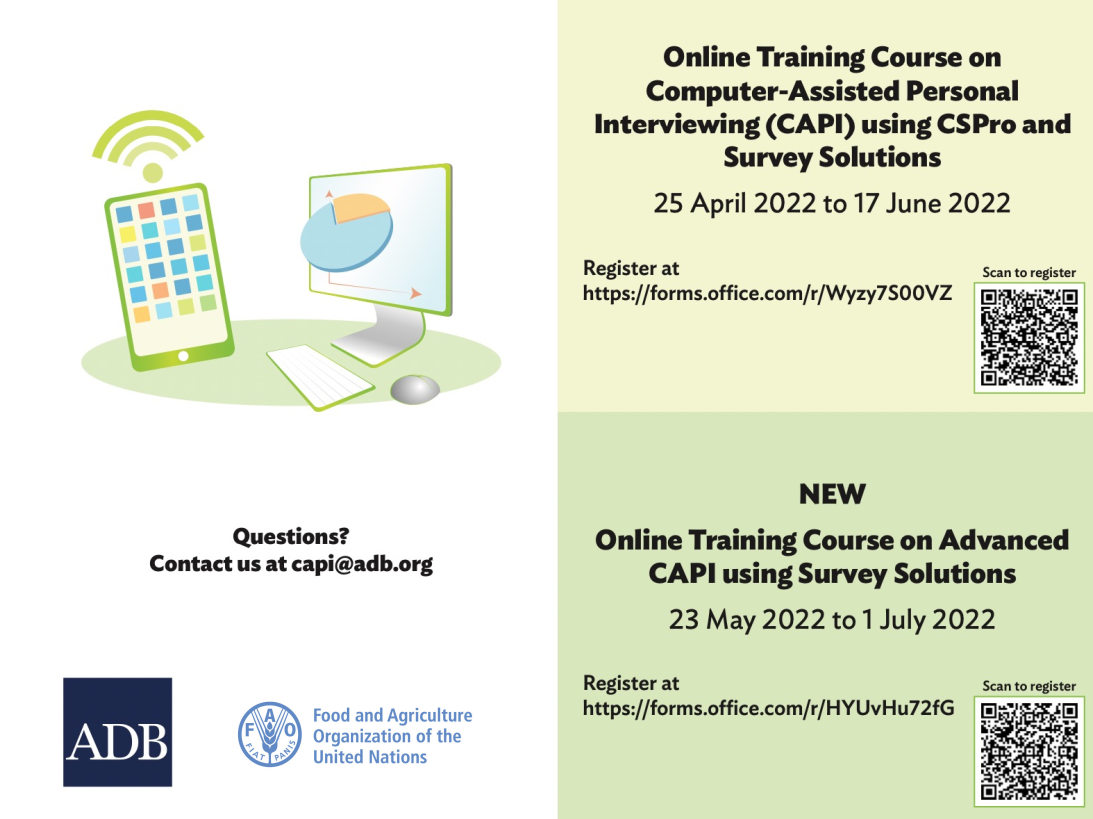 Questions?
Contact us at capi@adb.org

ADB

FAO
FIAT PANIS

Food and Agriculture
Organization of the
United Nations

Online Training Course on Computer-Assisted Personal Interviewing (CAPI) using CSPro and Survey Solutions

25 April 2022 to 17 June 2022

Register at
https://forms.office.com/r/Wyzy7S00VZ

Scan to register

NEW

Online Training Course on Advanced CAPI using Survey Solutions

23 May 2022 to 1 July 2022

Register at
https://forms.office.com/r/HYUvHu72fG

Scan to register